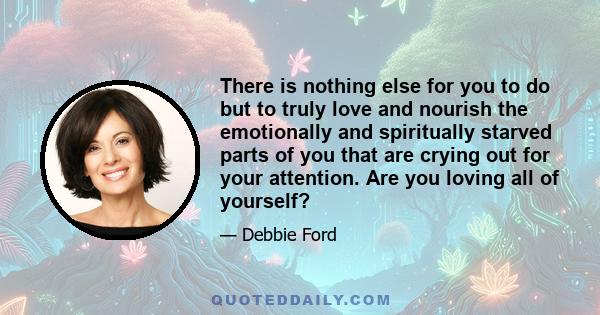 There is nothing else for you to do but to truly love and nourish the emotionally and spiritually starved parts of you that are crying out for your attention. Are you loving all of yourself?

— Debbie Ford

QUOTEDDAILY.COM